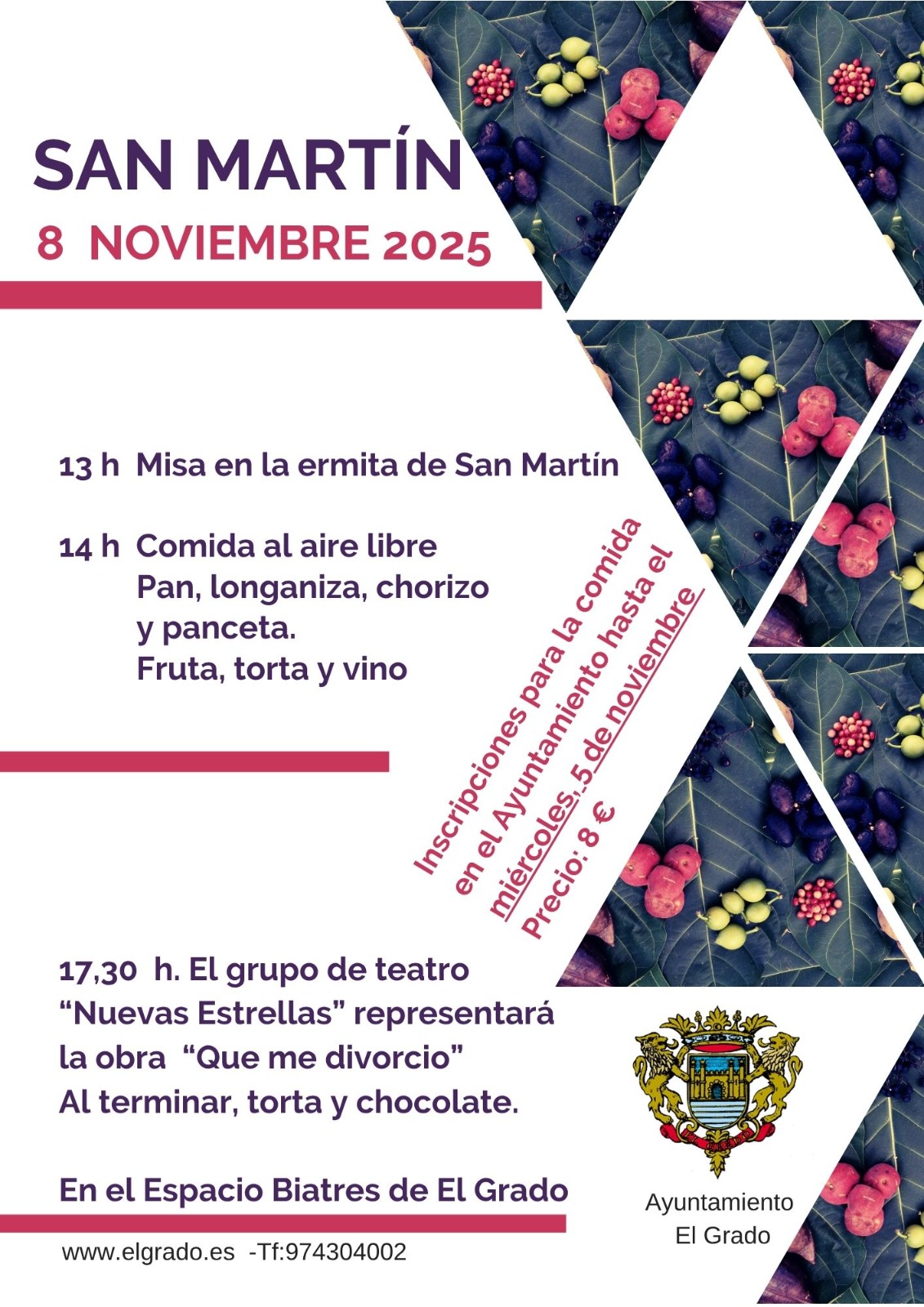 SAN MARTÍN

8 NOVIEMBRE 2025

13 h Misa en la ermita de San Martín

14 h Comida al aire libre
Pan, longaniza, chorizo
y panceta.
Fruta, torta y vino

Inscripciones para la comida
en el Ayuntamiento hasta el
miércoles, 5 de noviembre
Precio: 8 €

17,30 h. El grupo de teatro "Nuevas Estrellas" representará la obra "Que me divorcio" Al terminar, torta y chocolate.

En el Espacio Biatres de El Grado

www.elgrado.es -Tf:974304002

Ayuntamiento
El Grado